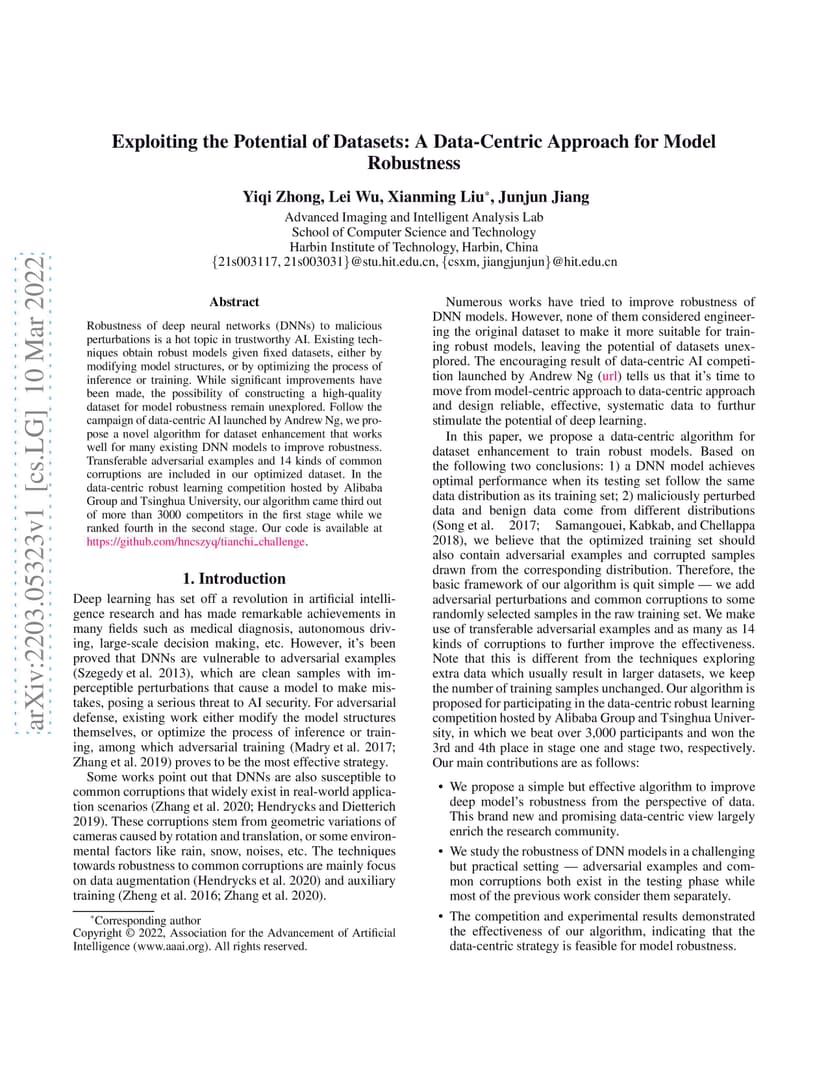 arXiv:2203.05323v1 [cs.LG] 10 Mar 2022

Exploiting the Potential of Datasets: A Data-Centric Approach for Model Robustness

Yiqi Zhong, Lei Wu, Xianming Liu*, Junjun Jiang

Advanced Imaging and Intelligent Analysis Lab
School of Computer Science and Technology
Harbin Institute of Technology, Harbin, China
{21s003117, 21s003031}@stu.hit.edu.cn, {csxm, jiangjunjun}@hit.edu.cn

Abstract

Robustness of deep neural networks (DNNs) to malicious perturbations is a hot topic in trustworthy AI. Existing techniques obtain robust models given fixed datasets, either by modifying model structures, or by optimizing the process of inference or training. While significant improvements have been made, the possibility of constructing a high-quality dataset for model robustness remain unexplored. Follow the campaign of data-centric AI launched by Andrew Ng, we propose a novel algorithm for dataset enhancement that works well for many existing DNN models to improve robustness. Transferable adversarial examples and 14 kinds of common corruptions are included in our optimized dataset. In the data-centric robust learning competition hosted by Alibaba Group and Tsinghua University, our algorithm came third out of more than 3000 competitors in the first stage while we ranked fourth in the second stage. Our code is available at https://github.com/hncszyq/tianchi_challenge.

1. Introduction

Deep learning has set off a revolution in artificial intelligence research and has made remarkable achievements in many fields such as medical diagnosis, autonomous driving, large-scale decision making, etc. However, it's been proved that DNNs are vulnerable to adversarial examples (Szegedy et al. 2013), which are clean samples with imperceptible perturbations that cause a model to make mistakes, posing a serious threat to AI security. For adversarial defense, existing work either modify the model structures themselves, or optimize the process of inference or training, among which adversarial training (Madry et al. 2017; Zhang et al. 2019) proves to be the most effective strategy.

Some works point out that DNNs are also susceptible to common corruptions that widely exist in real-world application scenarios (Zhang et al. 2020; Hendrycks and Dietterich 2019). These corruptions stem from geometric variations of cameras caused by rotation and translation, or some environmental factors like rain, snow, noises, etc. The techniques towards robustness to common corruptions are mainly focus on data augmentation (Hendrycks et al. 2020) and auxiliary training (Zheng et al. 2016; Zhang et al. 2020).

*Corresponding author
Copyright © 2022, Association for the Advancement of Artificial Intelligence (www.aaai.org). All rights reserved.

Numerous works have tried to improve robustness of DNN models. However, none of them considered engineering the original dataset to make it more suitable for training robust models, leaving the potential of datasets unexplored. The encouraging result of data-centric AI competition launched by Andrew Ng (url) tells us that it's time to move from model-centric approach to data-centric approach and design reliable, effective, systematic data to furthur stimulate the potential of deep learning.

In this paper, we propose a data-centric algorithm for dataset enhancement to train robust models. Based on the following two conclusions: 1) a DNN model achieves optimal performance when its testing set follow the same data distribution as its training set; 2) maliciously perturbed data and benign data come from different distributions (Song et al. 2017; Samangouei, Kabkab, and Chellappa 2018), we believe that the optimized training set should also contain adversarial examples and corrupted samples drawn from the corresponding distribution. Therefore, the basic framework of our algorithm is quit simple — we add adversarial perturbations and common corruptions to some randomly selected samples in the raw training set. We make use of transferable adversarial examples and as many as 14 kinds of corruptions to further improve the effectiveness. Note that this is different from the techniques exploring extra data which usually result in larger datasets, we keep the number of training samples unchanged. Our algorithm is proposed for participating in the data-centric robust learning competition hosted by Alibaba Group and Tsinghua University, in which we beat over 3,000 participants and won the 3rd and 4th place in stage one and stage two, respectively. Our main contributions are as follows:

• We propose a simple but effective algorithm to improve deep model's robustness from the perspective of data. This brand new and promising data-centric view largely enrich the research community.

• We study the robustness of DNN models in a challenging but practical setting — adversarial examples and common corruptions both exist in the testing phase while most of the previous work consider them separately.

• The competition and experimental results demonstrated the effectiveness of our algorithm, indicating that the data-centric strategy is feasible for model robustness.